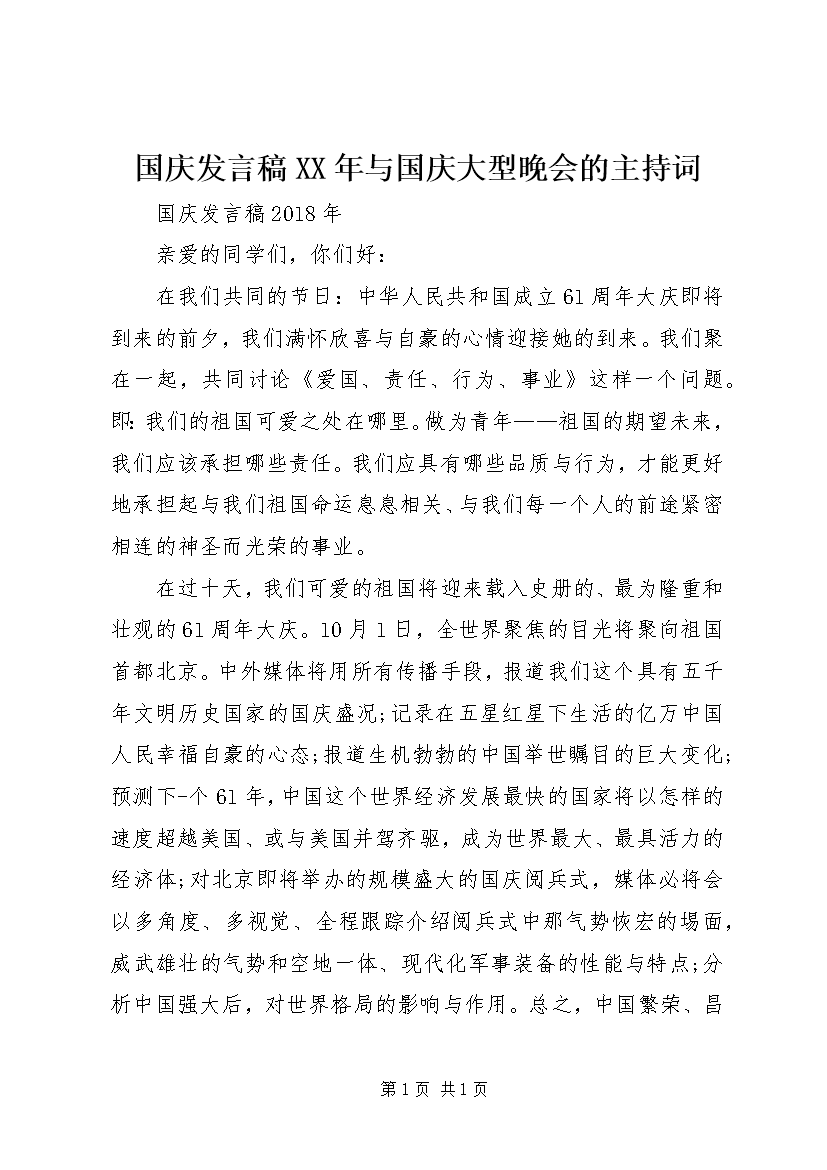 国庆发言稿XX年与国庆大型晚会的主持词

国庆发言稿2018年

亲爱的同学们，你们好：

在我们共同的节日：中华人民共和国成立61周年大庆即将到来的前夕，我们满怀欣喜与自豪的心情迎接她的到来。我们聚在一起，共同讨论《爱国、责任、行为、事业》这样一个问题。即:我们的祖国可爱之处在哪里。做为青年——祖国的期望未来，我们应该承担哪些责任。我们应具有哪些品质与行为，才能更好地承担起与我们祖国命运息息相关、与我们每一个人的前途紧密相连的神圣而光荣的事业。

在过十天，我们可爱的祖国将迎来载入史册的、最为隆重和壮观的61周年大庆。10月1日，全世界聚焦的目光将聚向祖国首都北京。中外媒体将用所有传播手段，报道我们这个具有五千年文明历史国家的国庆盛况;记录在五星红星下生活的亿万中国人民幸福自豪的心态;报道生机勃勃的中国举世瞩目的巨大变化;预测下-个61年，中国这个世界经济发展最快的国家将以怎样的速度超越美国、或与美国并驾齐驱，成为世界最大、最具活力的经济体;对北京即将举办的规模盛大的国庆阅兵式，媒体必将会以多角度、多视觉、全程跟踪介绍阅兵式中那气势恢宏的场面，威武雄壮的气势和空地一体、现代化军事装备的性能与特点;分析中国强大后，对世界格局的影响与作用。总之，中国繁荣、昌

第1页 共1页